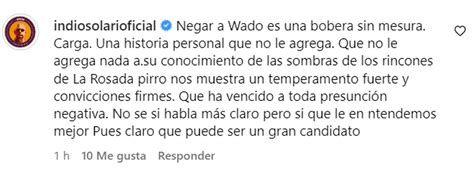 indiosolarioficial Negar a Wado es una bobera sin mesura. Carga. Una historia personal que no le agrega. Que no le agrega nada a.su conocimiento de las sombras de los rincones de La Rosada pirro nos muestra un temperamento fuerte y convicciones firmes. Que ha vencido a toda presunción negativa. No se si habla más claro pero si que le en ntendemos mejor Pues claro que puede ser un gran candidato

1 h 10 Me gusta Responder